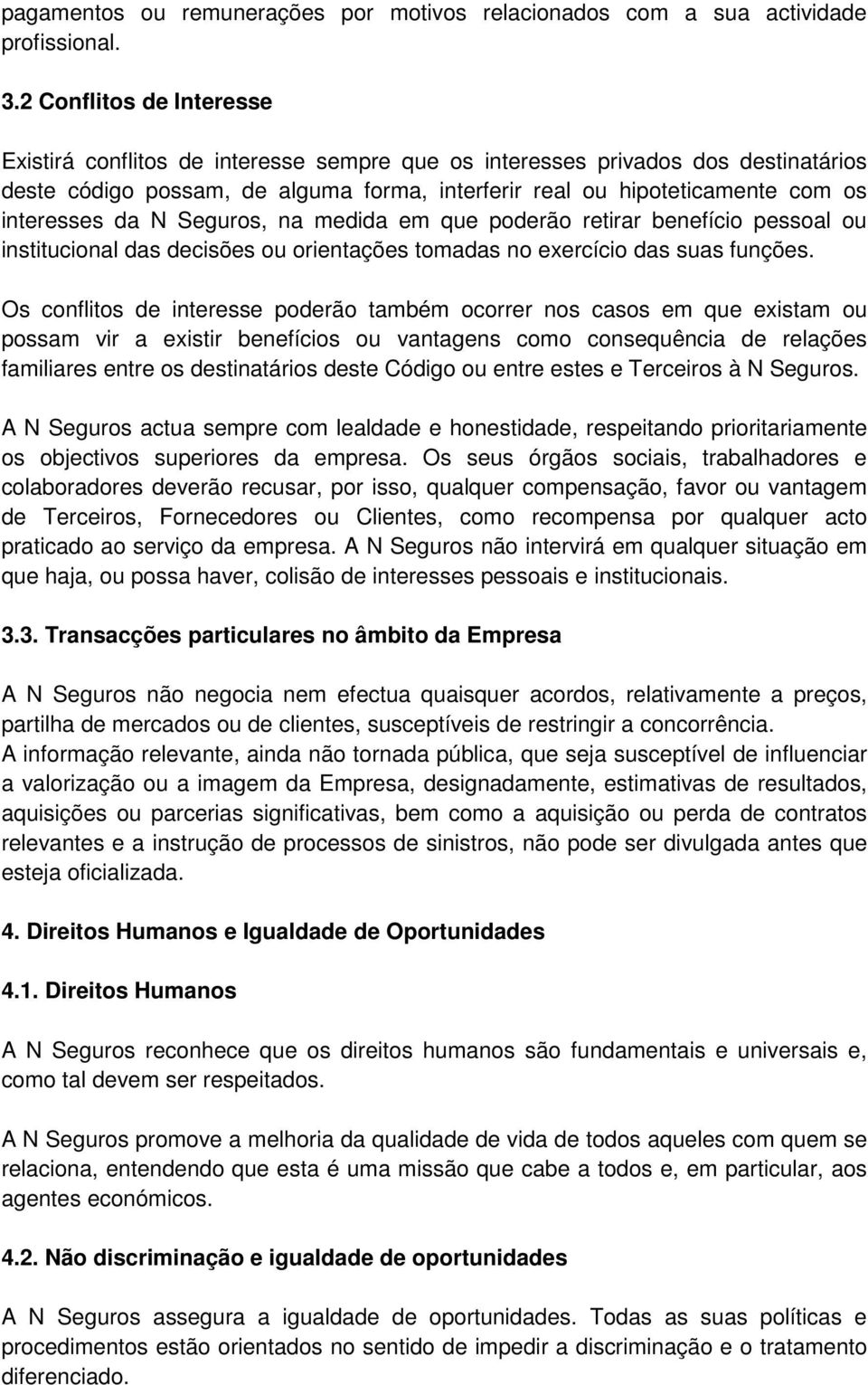 pagamentos ou remunerações por motivos relacionados com a sua actividade profissional.

3.2 Conflitos de Interesse

Existirá conflitos de interesse sempre que os interesses privados dos destinatários deste código possam, de alguma forma, interferir real ou hipoteticamente com os interesses da N Seguros, na medida em que poderão retirar benefício pessoal ou institucional das decisões ou orientações tomadas no exercício das suas funções.

Os conflitos de interesse poderão também ocorrer nos casos em que existam ou possam vir a existir benefícios ou vantagens como consequência de relações familiares entre os destinatários deste Código ou entre estes e Terceiros à N Seguros.

A N Seguros actua sempre com lealdade e honestidade, respeitando prioritariamente os objectivos superiores da empresa. Os seus órgãos sociais, trabalhadores e colaboradores deverão recusar, por isso, qualquer compensação, favor ou vantagem de Terceiros, Fornecedores ou Clientes, como recompensa por qualquer acto praticado ao serviço da empresa. A N Seguros não intervirá em qualquer situação em que haja, ou possa haver, colisão de interesses pessoais e institucionais.

3.3. Transacções particulares no âmbito da Empresa

A N Seguros não negocia nem efectua quaisquer acordos, relativamente a preços, partilha de mercados ou de clientes, susceptíveis de restringir a concorrência.
A informação relevante, ainda não tornada pública, que seja susceptível de influenciar a valorização ou a imagem da Empresa, designadamente, estimativas de resultados, aquisições ou parcerias significativas, bem como a aquisição ou perda de contratos relevantes e a instrução de processos de sinistros, não pode ser divulgada antes que esteja oficializada.

4. Direitos Humanos e Igualdade de Oportunidades

4.1. Direitos Humanos

A N Seguros reconhece que os direitos humanos são fundamentais e universais e, como tal devem ser respeitados.

A N Seguros promove a melhoria da qualidade de vida de todos aqueles com quem se relaciona, entendendo que esta é uma missão que cabe a todos e, em particular, aos agentes económicos.

4.2. Não discriminação e igualdade de oportunidades

A N Seguros assegura a igualdade de oportunidades. Todas as suas políticas e procedimentos estão orientados no sentido de impedir a discriminação e o tratamento diferenciado.